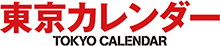 東京カレンダー
TOKYO CALENDAR